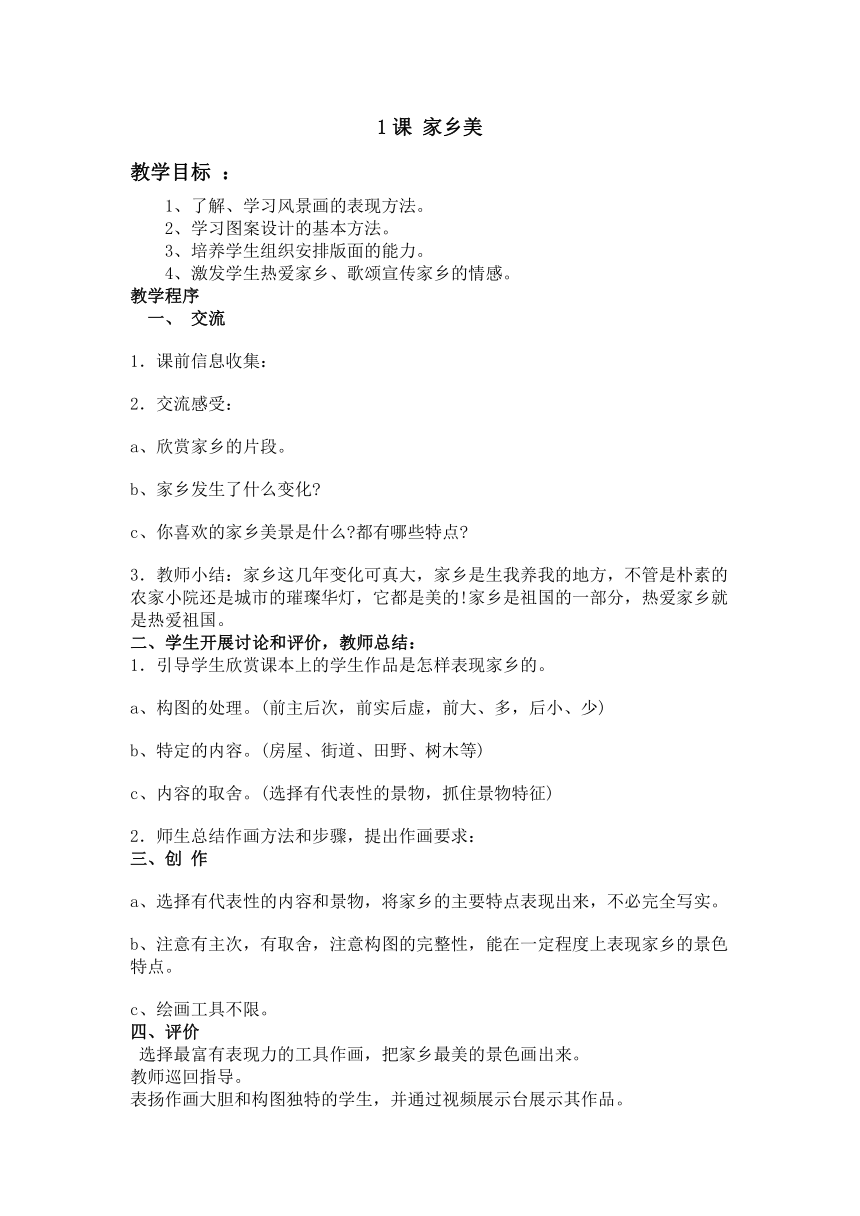 1 课 家乡美

教学目标 ：

1、了解、学习风景画的表现方法。
2、学习图案设计的基本方法。
3、培养学生组织安排版面的能力。
4、激发学生热爱家乡、歌颂宣传家乡的情感。

教学程序

一、 交流

1．课前信息收集：

2．交流感受：

a、欣赏家乡的片段。

b、家乡发生了什么变化?

c、你喜欢的家乡美景是什么?都有哪些特点?

3．教师小结：家乡这几年变化可真大，家乡是生我养我的地方，不管是朴素的农家小院还是城市的璀璨华灯，它都是美的!家乡是祖国的一部分，热爱家乡就是热爱祖国。

二、学生开展讨论和评价，教师总结：

1．引导学生欣赏课本上的学生作品是怎样表现家乡的。

a、构图的处理。(前主后次，前实后虚，前大、多，后小、少)

b、特定的内容。(房屋、街道、田野、树木等)

c、内容的取舍。(选择有代表性的景物，抓住景物特征)

2．师生总结作画方法和步骤，提出作画要求：

三、创 作

a、选择有代表性的内容和景物，将家乡的主要特点表现出来，不必完全写实。

b、注意有主次，有取舍，注意构图的完整性，能在一定程度上表现家乡的景色特点。

c、绘画工具不限。

四、评价

选择最富有表现力的工具作画，把家乡最美的景色画出来。
教师巡回指导。
表扬作画大胆和构图独特的学生，并通过视频展示台展示其作品。